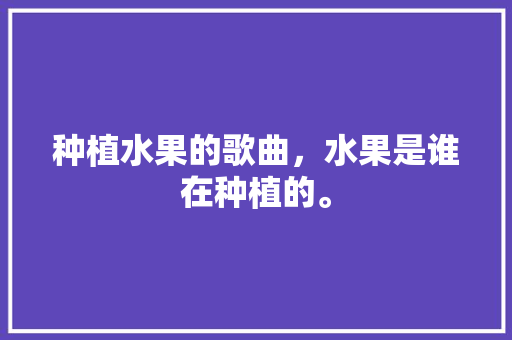 种植水果的歌曲，水果是谁在种植的。